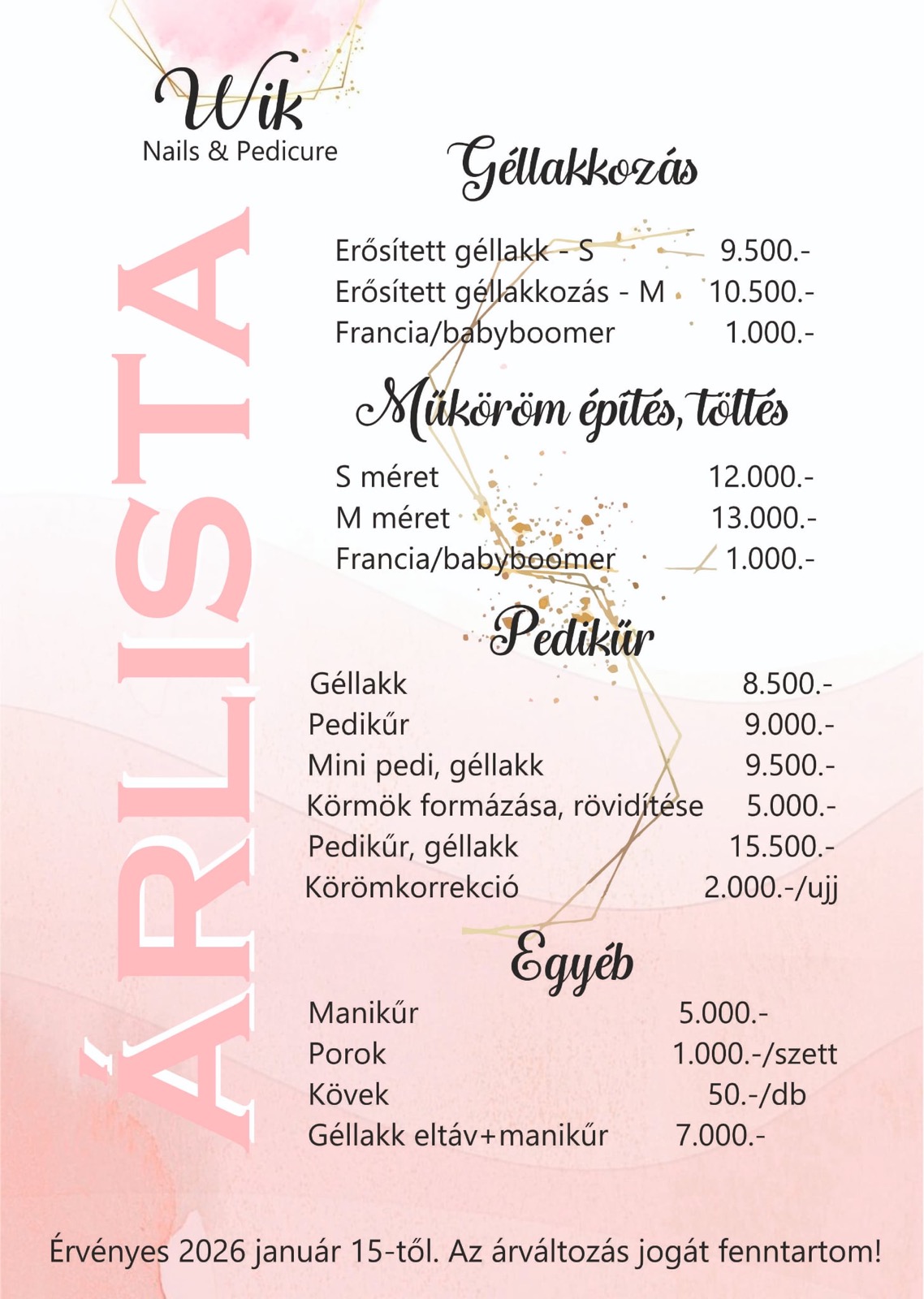 Wik
Nails & Pedicure

ÁRLISTA

Géllakkozás

Erősített géllakk - S 9.500.-
Erősített géllakkozás - M 10.500.-
Francia/babyboomer 1.000.-

Műköröm építés, töltés

S méret 12.000.-
M méret 13.000.-
Francia/babyboomer 1.000.-

Pedikűr

Géllakk 8.500.-
Pedikűr 9.000.-
Mini pedi, géllakk 9.500.-
Körmök formázása, rövidítése 5.000.-
Pedikűr, géllakk 15.500.-
Körömkorrekció 2.000.-/ujj

Egyéb

Manikűr 5.000.-
Porok 1.000.-/szett
Kövek 50.-/db
Géllakk eltáv+manikűr 7.000.-

Érvényes 2026 január 15-től. Az árváltozás jogát fenntartom!